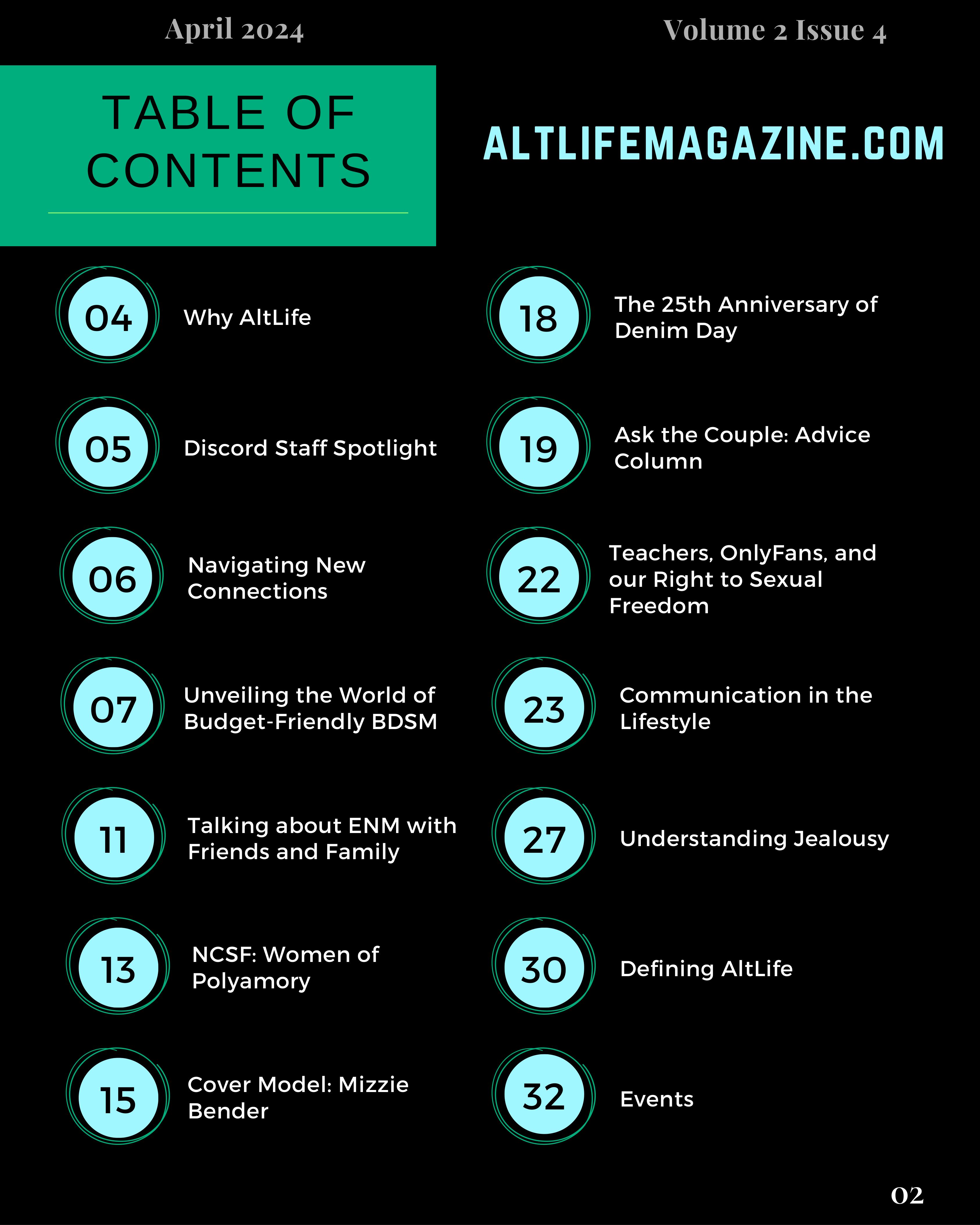 April 2024

Volume 2 Issue 4

TABLE OF CONTENTS

ALTLIFEMAGAZINE.COM

04 Why AltLife

05 Discord Staff Spotlight

06 Navigating New Connections

07 Unveiling the World of Budget-Friendly BDSM

11 Talking about ENM with Friends and Family

13 NCSF: Women of Polyamory

15 Cover Model: Mizzie Bender

18 The 25th Anniversary of Denim Day

19 Ask the Couple: Advice Column

22 Teachers, OnlyFans, and our Right to Sexual Freedom

23 Communication in the Lifestyle

27 Understanding Jealousy

30 Defining AltLife

32 Events

02